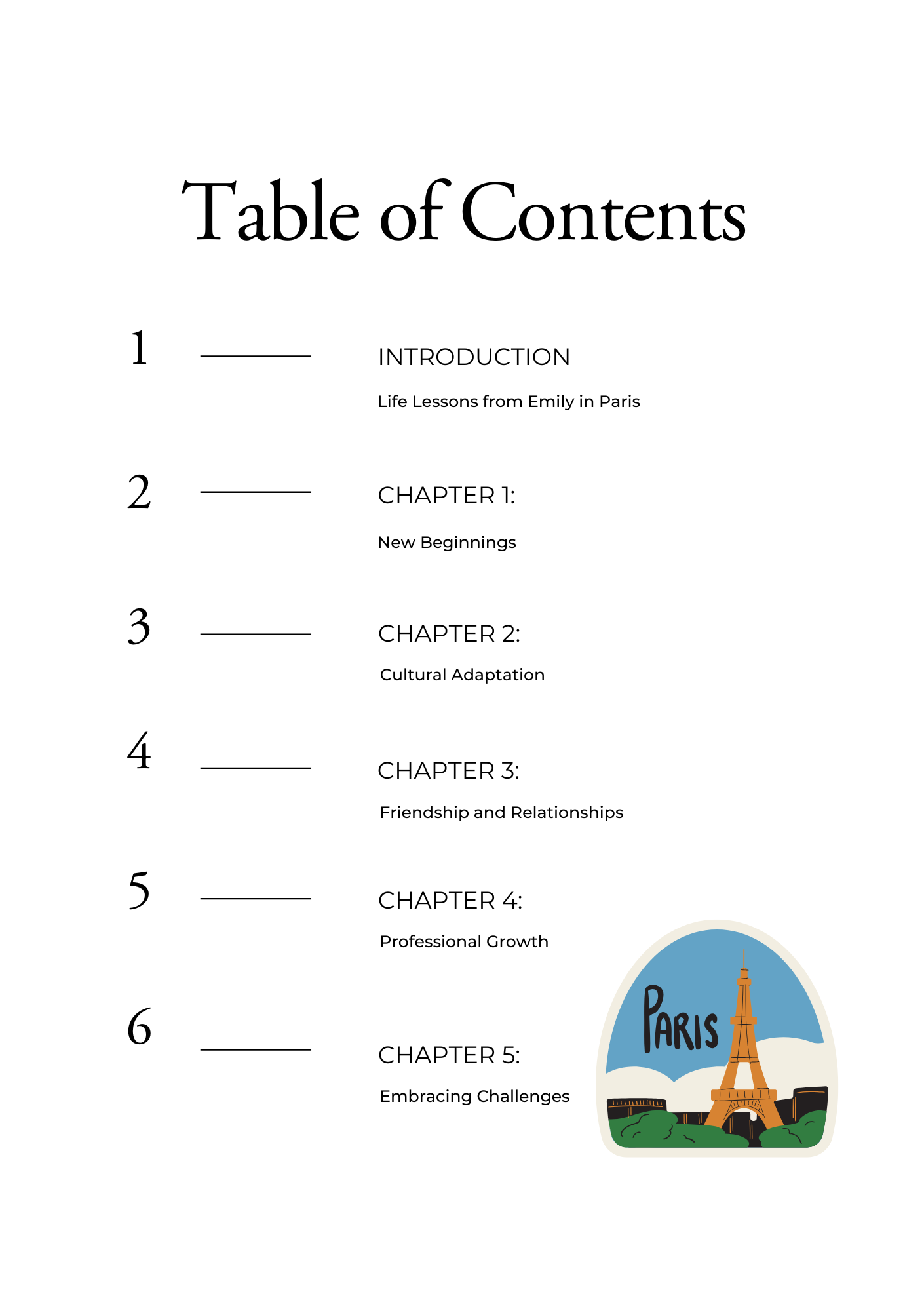 Table of Contents

1

INTRODUCTION

Life Lessons from Emily in Paris

2

CHAPTER 1:

New Beginnings

3

CHAPTER 2:

Cultural Adaptation

4

CHAPTER 3:

Friendship and Relationships

5

CHAPTER 4:

Professional Growth

6

CHAPTER 5:

Embracing Challenges

PARIS